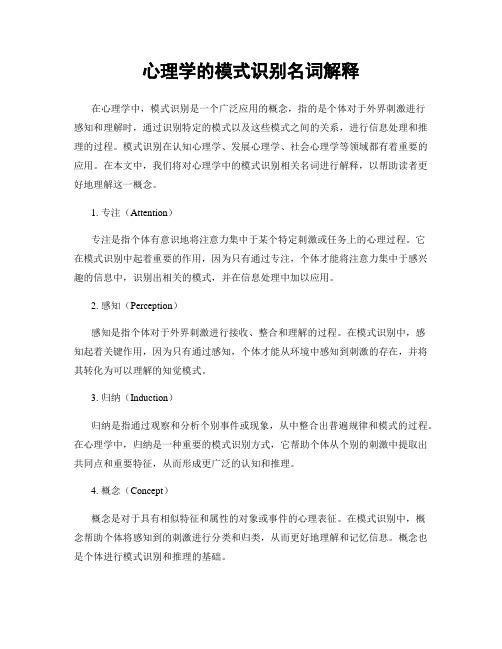 心理学的模式识别名词解释

在心理学中，模式识别是一个广泛应用的概念，指的是个体对于外界刺激进行感知和理解时，通过识别特定的模式以及这些模式之间的关系，进行信息处理和推理的过程。模式识别在认知心理学、发展心理学、社会心理学等领域都有着重要的应用。在本文中，我们将对心理学中的模式识别相关名词进行解释，以帮助读者更好地理解这一概念。

1. 专注（Attention）

专注是指个体有意识地将注意力集中于某个特定刺激或任务上的心理过程。它在模式识别中起着重要的作用，因为只有通过专注，个体才能将注意力集中于感兴趣的信息中，识别出相关的模式，并在信息处理中加以应用。

2. 感知（Perception）

感知是指个体对于外界刺激进行接收、整合和理解的过程。在模式识别中，感知起着关键作用，因为只有通过感知，个体才能从环境中感知到刺激的存在，并将其转化为可以理解的知觉模式。

3. 归纳（Induction）

归纳是指通过观察和分析个别事件或现象，从中整合出普遍规律和模式的过程。在心理学中，归纳是一种重要的模式识别方式，它帮助个体从个别的刺激中提取出共同点和重要特征，从而形成更广泛的认知和推理。

4. 概念（Concept）

概念是对于具有相似特征和属性的对象或事件的心理表征。在模式识别中，概念帮助个体将感知到的刺激进行分类和归类，从而更好地理解和记忆信息。概念也是个体进行模式识别和推理的基础。